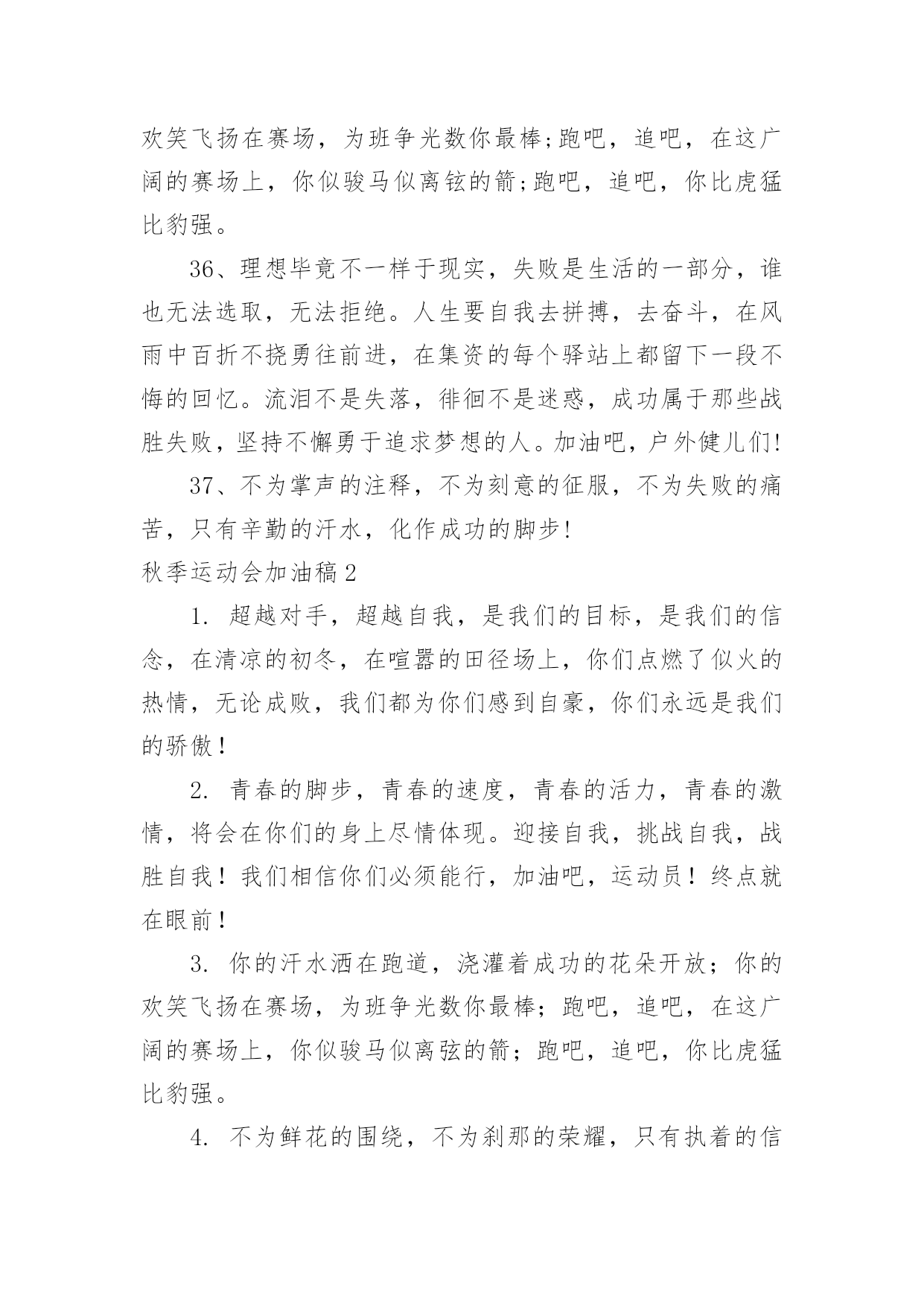 欢笑飞扬在赛场，为班争光数你最棒;跑吧，追吧，在这广阔的赛场上，你似骏马似离铉的箭;跑吧，追吧，你比虎猛比豹强。

36、理想毕竟不一样于现实，失败是生活的一部分，谁也无法选取，无法拒绝。人生要自我去拼搏，去奋斗，在风雨中百折不挠勇往前进，在集资的每个驿站上都留下一段不悔的回忆。流泪不是失落，徘徊不是迷惑，成功属于那些战胜失败，坚持不懈勇于追求梦想的人。加油吧，户外健儿们!

37、不为掌声的注释，不为刻意的征服，不为失败的痛苦，只有辛勤的汗水，化作成功的脚步!

秋季运动会加油稿2

1. 超越对手，超越自我，是我们的目标，是我们的信念，在清凉的初冬，在喧嚣的田径场上，你们点燃了似火的热情，无论成败，我们都为你们感到自豪，你们永远是我们的骄傲！

2. 青春的脚步，青春的速度，青春的活力，青春的激情，将会在你们的身上尽情体现。迎接自我，挑战自我，战胜自我！我们相信你们必须能行，加油吧，运动员！终点就在眼前！

3. 你的汗水洒在跑道，浇灌着成功的花朵开放；你的欢笑飞扬在赛场，为班争光数你最棒；跑吧，追吧，在这广阔的赛场上，你似骏马似离弦的箭；跑吧，追吧，你比虎猛比豹强。

4. 不为鲜花的围绕，不为刹那的荣耀，只有执着的信